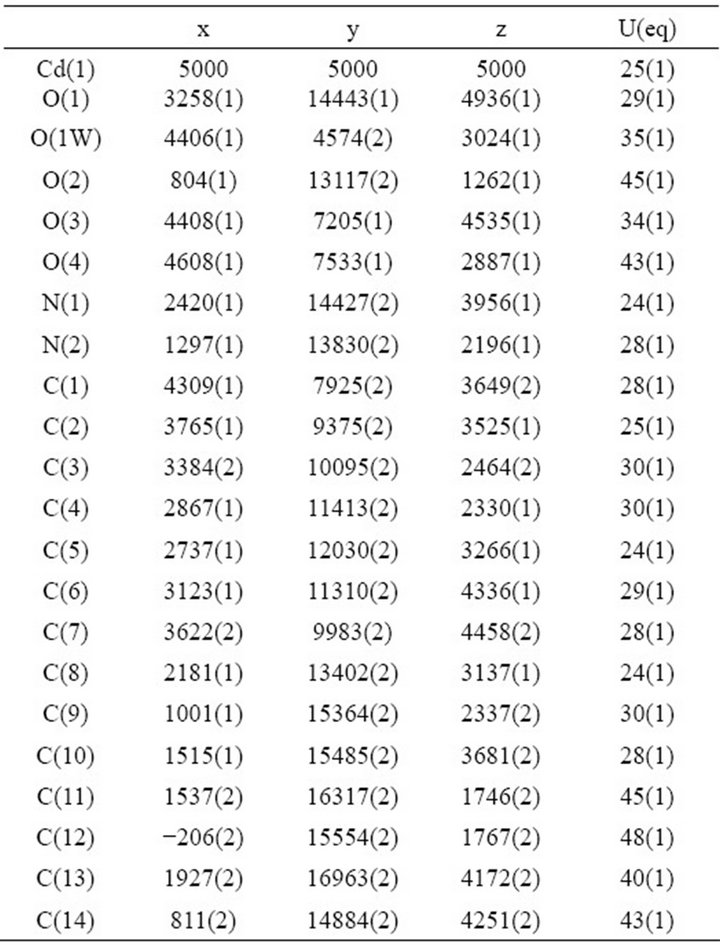 | | x | y | z | U(eq) |
|---|---|---|---|---|
| Cd(1) | 5000 | 5000 | 5000 | 25(1) |
| O(1) | 3258(1) | 14443(1) | 4936(1) | 29(1) |
| O(1W) | 4406(1) | 4574(2) | 3024(1) | 35(1) |
| O(2) | 804(1) | 13117(2) | 1262(1) | 45(1) |
| O(3) | 4408(1) | 7205(1) | 4535(1) | 34(1) |
| O(4) | 4608(1) | 7533(1) | 2887(1) | 43(1) |
| N(1) | 2420(1) | 14427(2) | 3956(1) | 24(1) |
| N(2) | 1297(1) | 13830(2) | 2196(1) | 28(1) |
| C(1) | 4309(1) | 7925(2) | 3649(2) | 28(1) |
| C(2) | 3765(1) | 9375(2) | 3525(1) | 25(1) |
| C(3) | 3384(2) | 10095(2) | 2464(2) | 30(1) |
| C(4) | 2867(1) | 11413(2) | 2330(1) | 30(1) |
| C(5) | 2737(1) | 12030(2) | 3266(1) | 24(1) |
| C(6) | 3123(1) | 11310(2) | 4336(1) | 29(1) |
| C(7) | 3622(2) | 9983(2) | 4458(2) | 28(1) |
| C(8) | 2181(1) | 13402(2) | 3137(1) | 24(1) |
| C(9) | 1001(1) | 15364(2) | 2337(2) | 30(1) |
| C(10) | 1515(1) | 15485(2) | 3681(2) | 28(1) |
| C(11) | 1537(2) | 16317(2) | 1746(2) | 45(1) |
| C(12) | −206(2) | 15554(2) | 1767(2) | 48(1) |
| C(13) | 1927(2) | 16963(2) | 4172(2) | 40(1) |
| C(14) | 811(2) | 14884(2) | 4251(2) | 43(1) |